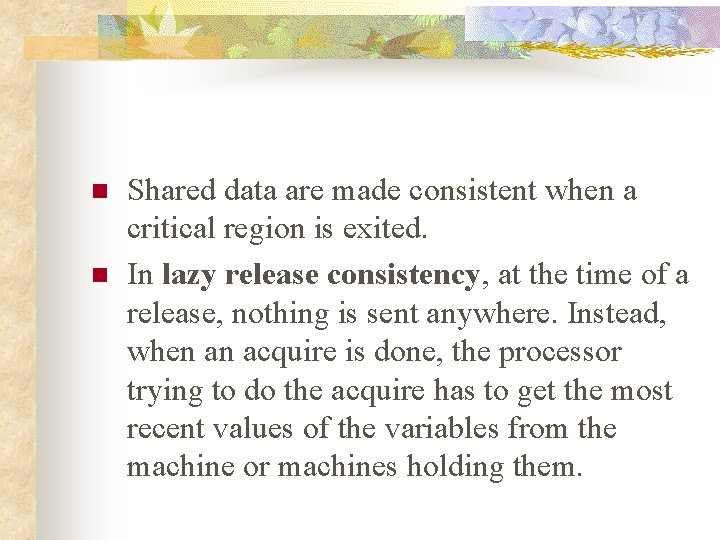 • Shared data are made consistent when a critical region is exited.

• In lazy release consistency, at the time of a release, nothing is sent anywhere. Instead, when an acquire is done, the processor trying to do the acquire has to get the most recent values of the variables from the machine or machines holding them.